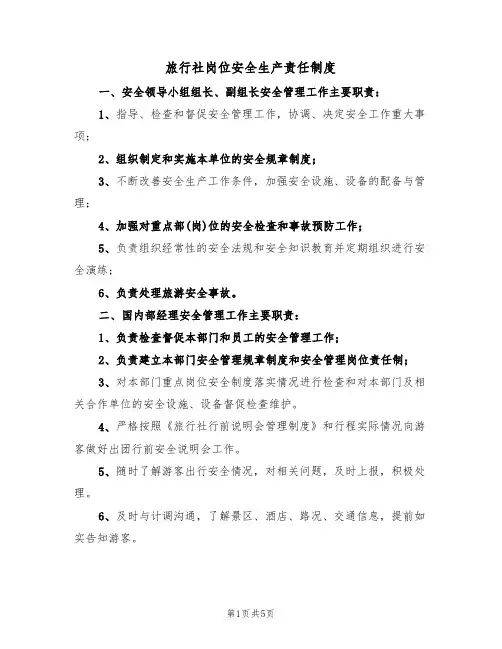 旅行社岗位安全生产责任制度

一、安全领导小组组长、副组长安全管理工作主要职责：

1、指导、检查和督促安全管理工作，协调、决定安全工作重大事项；

2、组织制定和实施本单位的安全规章制度；

3、不断改善安全生产工作条件，加强安全设施、设备的配备与管理；

4、加强对重点部(岗)位的安全检查和事故预防工作；

5、负责组织经常性的安全法规和安全知识教育并定期组织进行安全演练；

6、负责处理旅游安全事故。

二、国内部经理安全管理工作主要职责：

1、负责检查督促本部门和员工的安全管理工作；

2、负责建立本部门安全管理规章制度和安全管理岗位责任制；

3、对本部门重点岗位安全制度落实情况进行检查和对本部门及相关合作单位的安全设施、设备督促检查维护。

4、严格按照《旅行社行前说明会管理制度》和行程实际情况向游客做好出团行前安全说明会工作。

5、随时了解游客出行安全情况，对相关问题，及时上报，积极处理。

6、及时与计调沟通，了解景区、酒店、路况、交通信息，提前如实告知游客。

第1页共5页